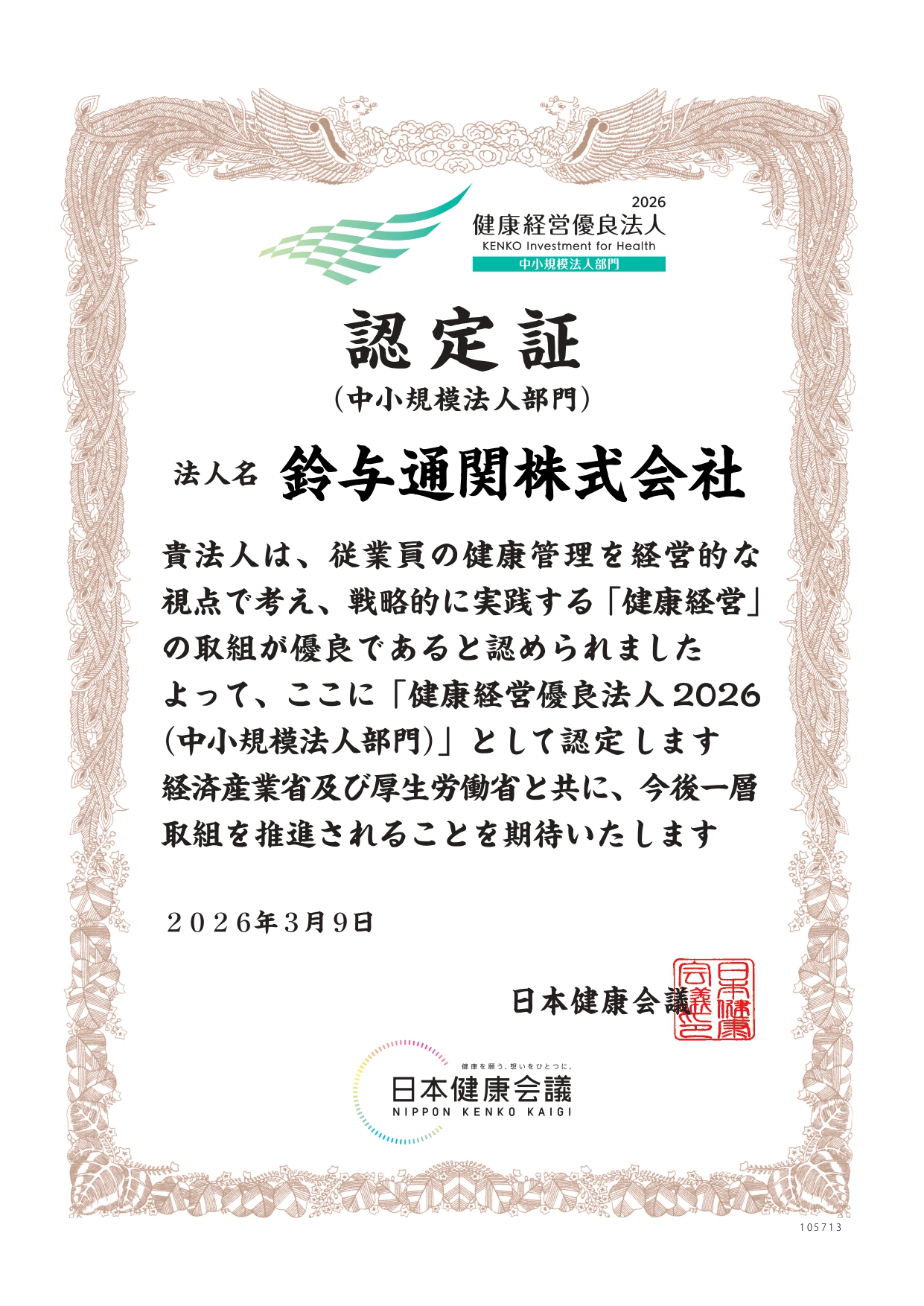 2026
健康経営優良法人
KENKO Investment for Health
中小規模法人部門

認定証
(中小規模法人部門)

法人名 鈴与通関株式会社

貴法人は、従業員の健康管理を経営的な視点で考え、戦略的に実践する「健康経営」の取組が優良であると認められました
よって、ここに「健康経営優良法人2026(中小規模法人部門)」として認定します
経済産業省及び厚生労働省と共に、今後一層取組を推進されることを期待いたします

2026年3月9日

日本健康会議

日本健康会議之印

健康を願う、想いをひとつに。
日本健康会議
NIPPON KENKO KAIGI

105713